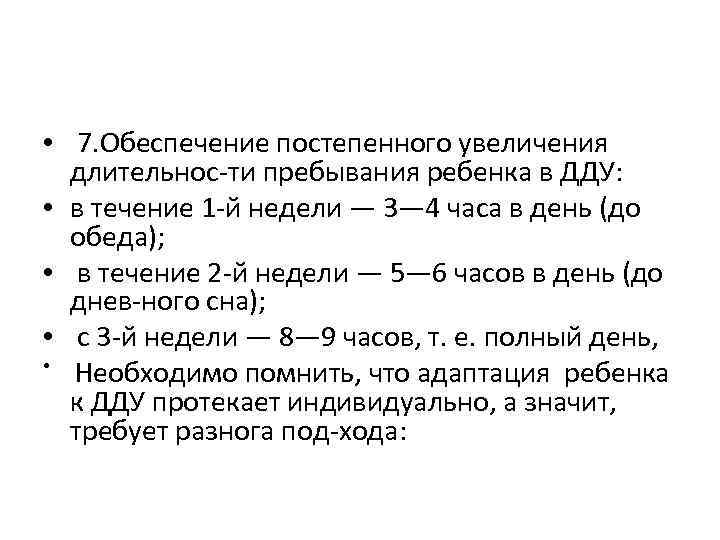 • 7.Обеспечение постепенного увеличения длительнос-ти пребывания ребенка в ДДУ:

• в течение 1-й недели — 3—4 часа в день (до обеда);

• в течение 2-й недели — 5—6 часов в день (до днев-ного сна);

• с 3-й недели — 8—9 часов, т. е. полный день,

• Необходимо помнить, что адаптация ребенка к ДДУ протекает индивидуально, а значит, требует разнога под-хода: